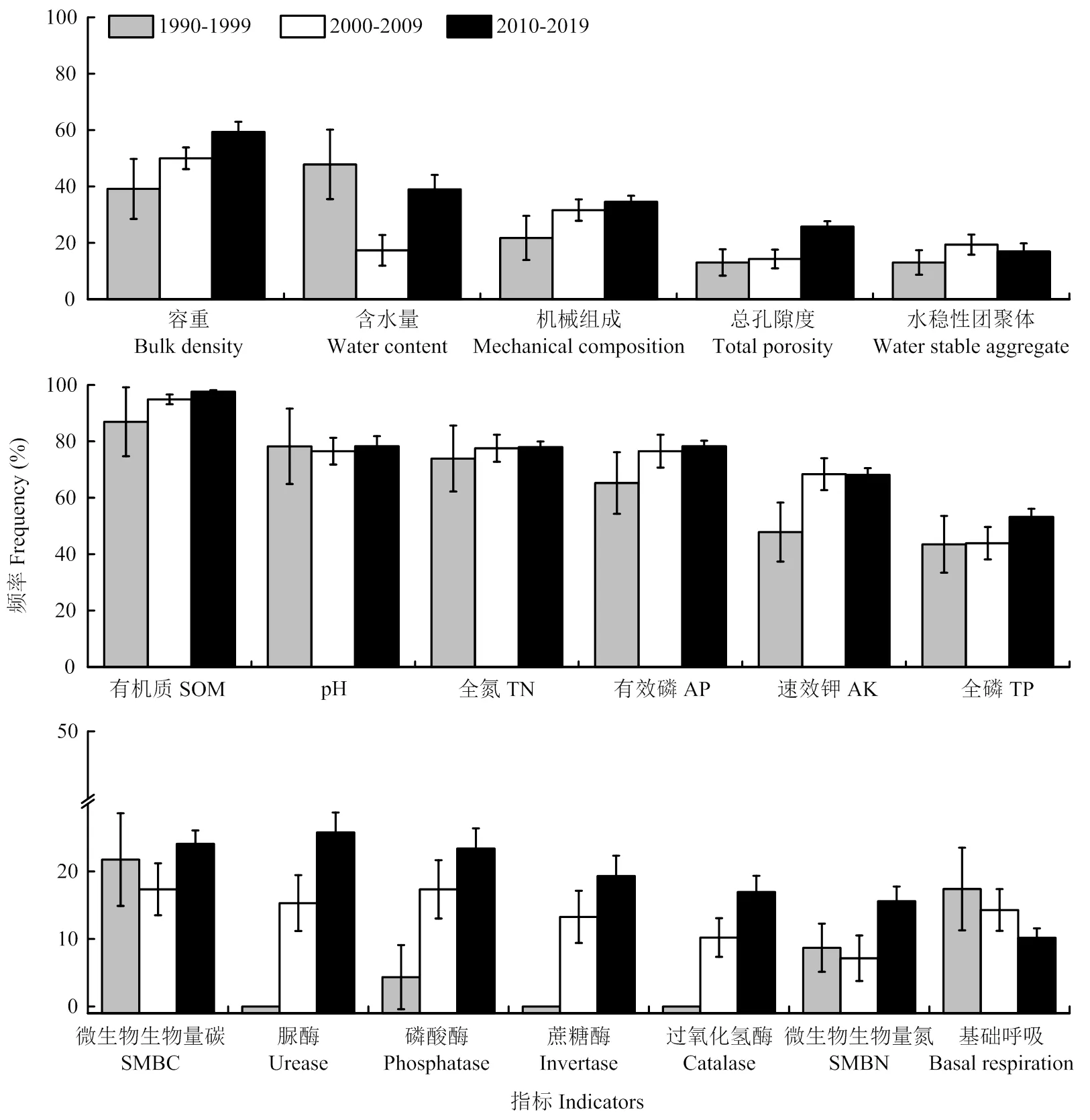 1990-1999
2000-2009
2010-2019

100
80
60
40
20
0

容重
Bulk density
含水量
Water content
机械组成
Mechanical composition
总孔隙度
Total porosity
水稳性团聚体
Water stable aggregate

频率 Frequency (%)

100
80
60
40
20
0

有机质 SOM
pH
全氮 TN
有效磷 AP
速效钾 AK
全磷 TP

50
20
10
0

微生物生物量碳
SMBC
脲酶
Urease
磷酸酶
Phosphatase
蔗糖酶
Invertase
过氧化氢酶
Catalase
微生物生物量氮
SMBN
基础呼吸
Basal respiration

指标 Indicators